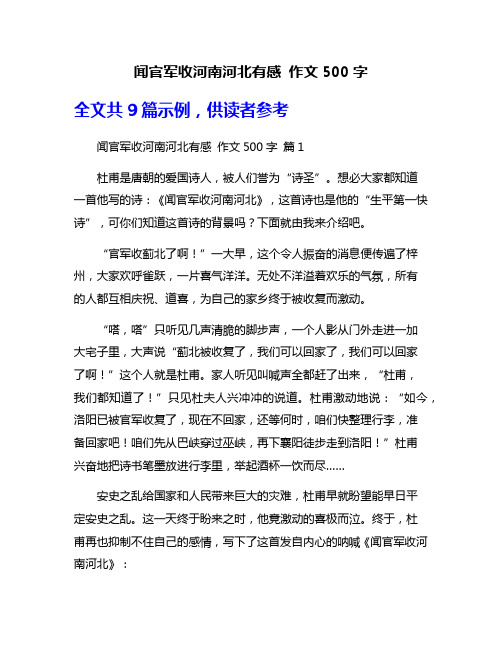 闻官军收河南河北有感 作文 500 字

全文共 9 篇示例，供读者参考

闻官军收河南河北有感 作文 500 字 篇 1

杜甫是唐朝的爱国诗人，被人们誉为“诗圣”。想必大家都知道一首他写的诗：《闻官军收河南河北》，这首诗也是他的“生平第一快诗”，可你们知道这首诗的背景吗？下面就由我来介绍吧。

“官军收蓟北了啊！”一大早，这个令人振奋的消息便传遍了梓州，大家欢呼雀跃，一片喜气洋洋。无处不洋溢着欢乐的气氛，所有的人都互相庆祝、道喜，为自己的家乡终于被收复而激动。

“嗒，嗒”只听见几声清脆的脚步声，一个人影从门外走进一加大宅子里，大声说“蓟北被收复了，我们可以回家了，我们可以回家了啊！”这个人就是杜甫。家人听见叫喊声全都赶了出来，“杜甫，我们都知道了！”只见杜夫人兴冲冲的说道。杜甫激动地说：“如今，洛阳已被官军收复了，现在不回家，还等何时，咱们快整理行李，准备回家吧！咱们先从巴峡穿过巫峡，再下襄阳徒步走到洛阳！”杜甫兴奋地把诗书笔墨放进行李里，举起酒杯一饮而尽……

安史之乱给国家和人民带来巨大的灾难，杜甫早就盼望能早日平定安史之乱。这一天终于盼来之时，他竟激动的喜极而泣。终于，杜甫再也抑制不住自己的感情，写下了这首发自内心的呐喊《闻官军收河南河北》：